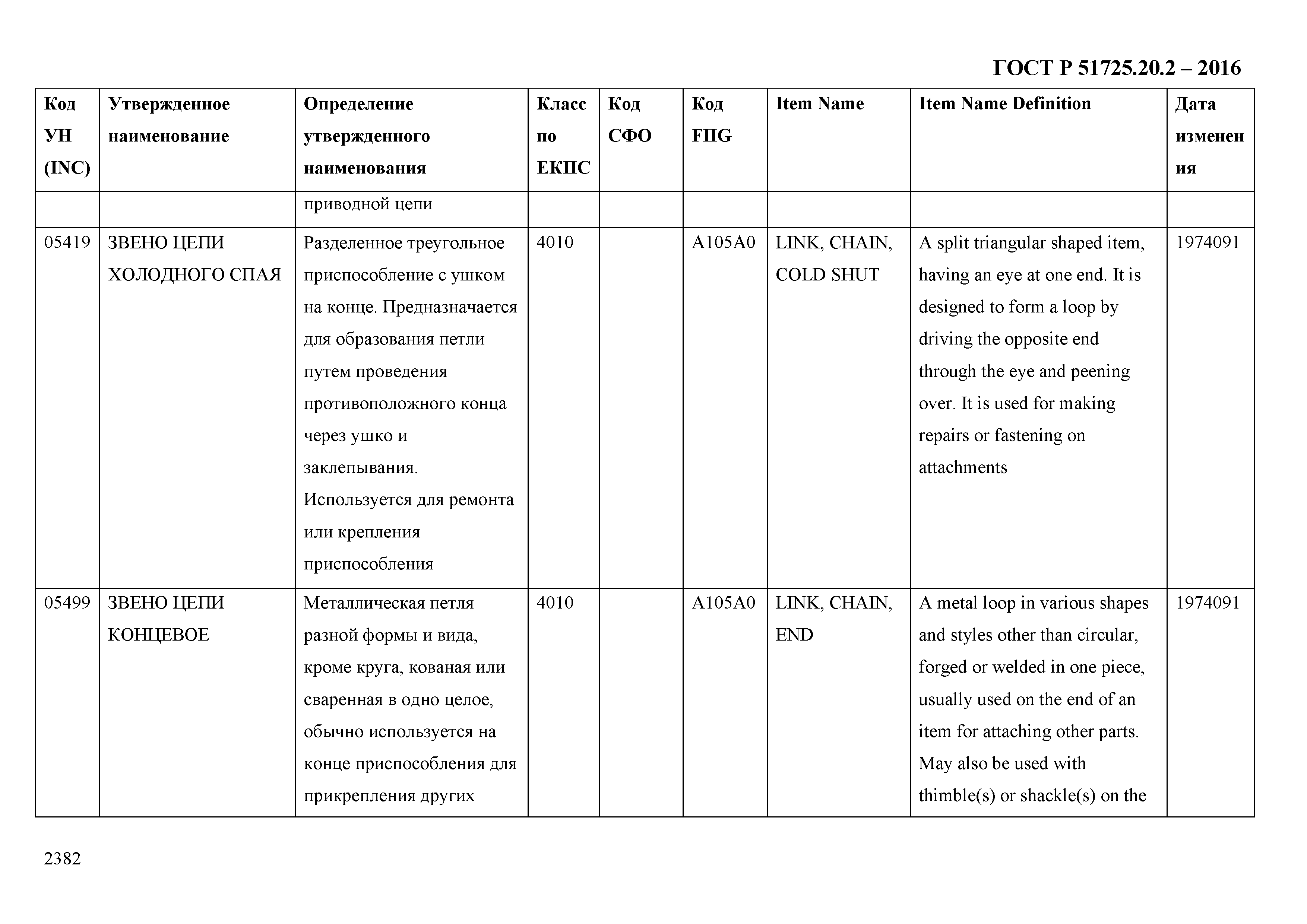 ГОСТ Р 51725.20.2 – 2016

| Код УН (INC) | Утвержденное наименование | Определение утвержденного наименования | Класс по ЕКПС | Код СФО | Код FIIG | Item Name | Item Name Definition | Дата изменения |
|---|---|---|---|---|---|---|---|---|
| | | приводной цепи | | | | | | |
| 05419 | ЗВЕНО ЦЕПИ ХОЛОДНОГО СПАЯ | Разделенное треугольное приспособление с ушком на конце. Предназначается для образования петли путем проведения противоположного конца через ушко и заклепывания. Используется для ремонта или крепления приспособления | 4010 | | A105A0 | LINK, CHAIN, COLD SHUT | A split triangular shaped item, having an eye at one end. It is designed to form a loop by driving the opposite end through the eye and peening over. It is used for making repairs or fastening on attachments | 1974091 |
| 05499 | ЗВЕНО ЦЕПИ КОНЦЕВОЕ | Металлическая петля разной формы и вида, кроме круга, кованая или сваренная в одно целое, обычно используется на конце приспособления для прикрепления других | 4010 | | A105A0 | LINK, CHAIN, END | A metal loop in various shapes and styles other than circular, forged or welded in one piece, usually used on the end of an item for attaching other parts. May also be used with thimble(s) or shackle(s) on the | 1974091 |

2382